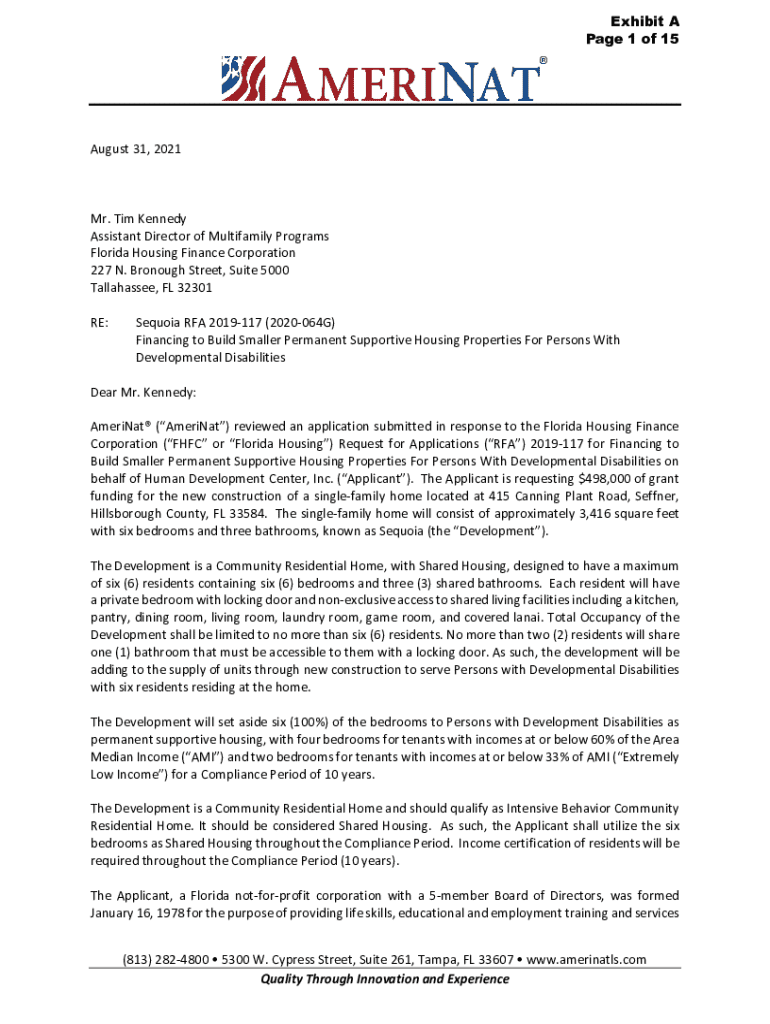 Exhibit A
Page 1 of 15

AMERINAT®

August 31, 2021

Mr. Tim Kennedy
Assistant Director of Multifamily Programs
Florida Housing Finance Corporation
227 N. Bronough Street, Suite 5000
Tallahassee, FL 32301

RE: Sequoia RFA 2019-117 (2020-064G)
Financing to Build Smaller Permanent Supportive Housing Properties For Persons With Developmental Disabilities

Dear Mr. Kennedy:

AmeriNat® ("AmeriNat") reviewed an application submitted in response to the Florida Housing Finance Corporation ("FHFC" or "Florida Housing") Request for Applications ("RFA") 2019-117 for Financing to Build Smaller Permanent Supportive Housing Properties For Persons With Developmental Disabilities on behalf of Human Development Center, Inc. ("Applicant"). The Applicant is requesting $498,000 of grant funding for the new construction of a single-family home located at 415 Canning Plant Road, Seffner, Hillsborough County, FL 33584. The single-family home will consist of approximately 3,416 square feet with six bedrooms and three bathrooms, known as Sequoia (the "Development").

The Development is a Community Residential Home, with Shared Housing, designed to have a maximum of six (6) residents containing six (6) bedrooms and three (3) shared bathrooms. Each resident will have a private bedroom with locking door and non-exclusive access to shared living facilities including a kitchen, pantry, dining room, living room, laundry room, game room, and covered lanai. Total Occupancy of the Development shall be limited to no more than six (6) residents. No more than two (2) residents will share one (1) bathroom that must be accessible to them with a locking door. As such, the development will be adding to the supply of units through new construction to serve Persons with Developmental Disabilities with six residents residing at the home.

The Development will set aside six (100%) of the bedrooms to Persons with Development Disabilities as permanent supportive housing, with four bedrooms for tenants with incomes at or below 60% of the Area Median Income ("AMI") and two bedrooms for tenants with incomes at or below 33% of AMI ("Extremely Low Income") for a Compliance Period of 10 years.

The Development is a Community Residential Home and should qualify as Intensive Behavior Community Residential Home. It should be considered Shared Housing. As such, the Applicant shall utilize the six bedrooms as Shared Housing throughout the Compliance Period. Income certification of residents will be required throughout the Compliance Period (10 years).

The Applicant, a Florida not-for-profit corporation with a 5-member Board of Directors, was formed January 16, 1978 for the purpose of providing life skills, educational and employment training and services

(813) 282-4800 • 5300 W. Cypress Street, Suite 261, Tampa, FL 33607 • www.amerinatls.com
Quality Through Innovation and Experience